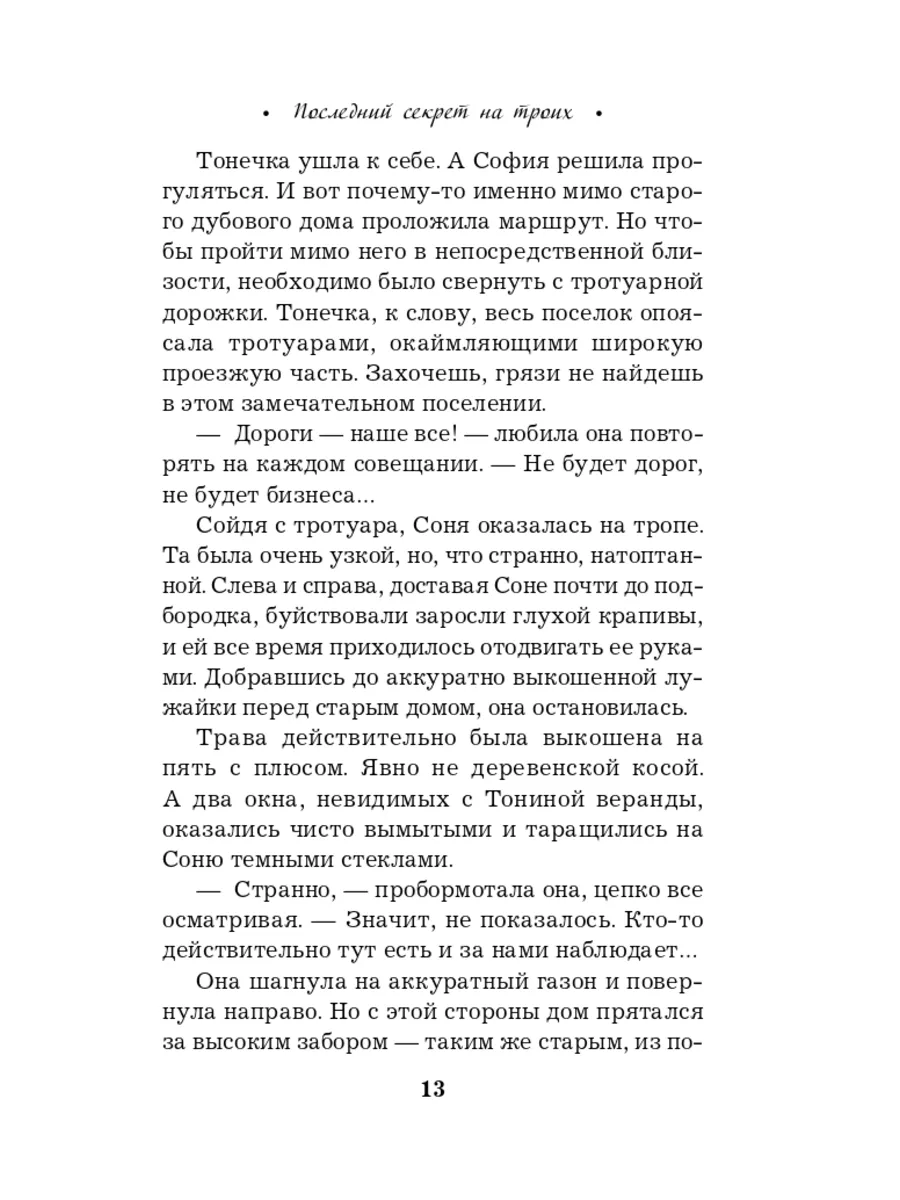 • Последний секрет на троих •

Тонечка ушла к себе. А София решила прогуляться. И вот почему-то именно мимо старого дубового дома проложила маршрут. Но чтобы пройти мимо него в непосредственной близости, необходимо было свернуть с тротуарной дорожки. Тонечка, к слову, весь поселок опоясала тротуарами, окаймляющими широкую проезжую часть. Захочешь, грязи не найдешь в этом замечательном поселении.

— Дороги — наше все! — любила она повторять на каждом совещании. — Не будет дорог, не будет бизнеса...

Сойдя с тротуара, Соня оказалась на тропе. Та была очень узкой, но, что странно, натоптанной. Слева и справа, доставая Соне почти до подбородка, буйствовали заросли глухой крапивы, и ей все время приходилось отодвигать ее руками. Добравшись до аккуратно выкошенной лужайки перед старым домом, она остановилась.

Трава действительно была выкошена на пять с плюсом. Явно не деревенской косой. А два окна, невидимых с Тониной веранды, оказались чисто вымытыми и таращились на Соню темными стеклами.

— Странно, — пробормотала она, цепко все осматривая. — Значит, не показалось. Кто-то действительно тут есть и за нами наблюдает...

Она шагнула на аккуратный газон и повернула направо. Но с этой стороны дом прятался за высоким забором — таким же старым, из по-

13